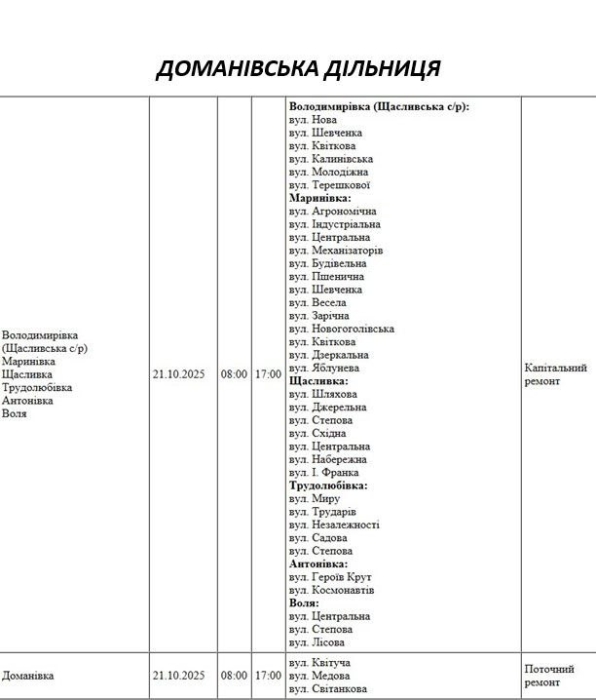 ДОМАНІВСЬКА ДІЛЬНИЦЯ

| | | | | | |
|---|---|---|---|---|---|
| Володимирівка (Щасливська с/р) Маринівка Щасливка Трудолюбівка Антонівка Воля | 21.10.2025 | 08:00 | 17:00 | **Володимирівка (Щасливська с/р):** вул. Нова вул. Шевченка вул. Квіткова вул. Калинівська вул. Молодіжна вул. Терешкової **Маринівка:** вул. Агрономічна вул. Індустріальна вул. Центральна вул. Механізаторів вул. Будівельна вул. Пшенична вул. Шевченка вул. Весела вул. Зарічна вул. Новогоголівська вул. Квіткова вул. Дзеркальна вул. Яблунева **Щасливка:** вул. Шляхова вул. Джерельна вул. Степова вул. Східна вул. Центральна вул. Набережна вул. І. Франка **Трудолюбівка:** вул. Миру вул. Трударів вул. Незалежності вул. Садова вул. Степова **Антонівка:** вул. Героїв Крут вул. Космонавтів **Воля:** вул. Центральна вул. Степова вул. Лісова | Капітальний ремонт |
| Доманівка | 21.10.2025 | 08:00 | 17:00 | вул. Квітуча вул. Медова вул. Світанкова | Поточний ремонт |